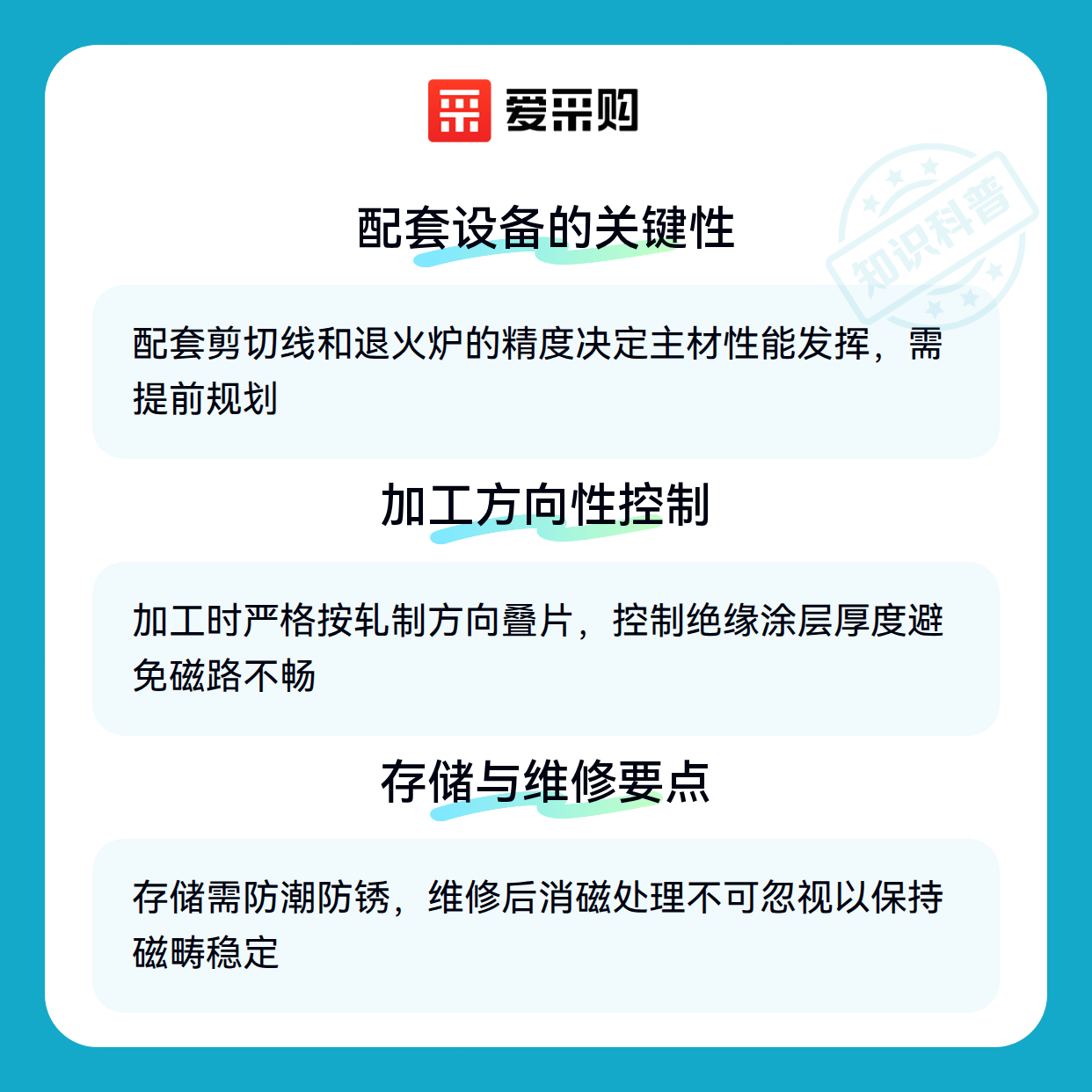 爱采购

配套设备的关键性

配套剪切线和退火炉的精度决定主材性能发挥，需提前规划

加工方向性控制

加工时严格按轧制方向叠片，控制绝缘涂层厚度避免磁路不畅

存储与维修要点

存储需防潮防锈，维修后消磁处理不可忽视以保持磁畴稳定

知识科普